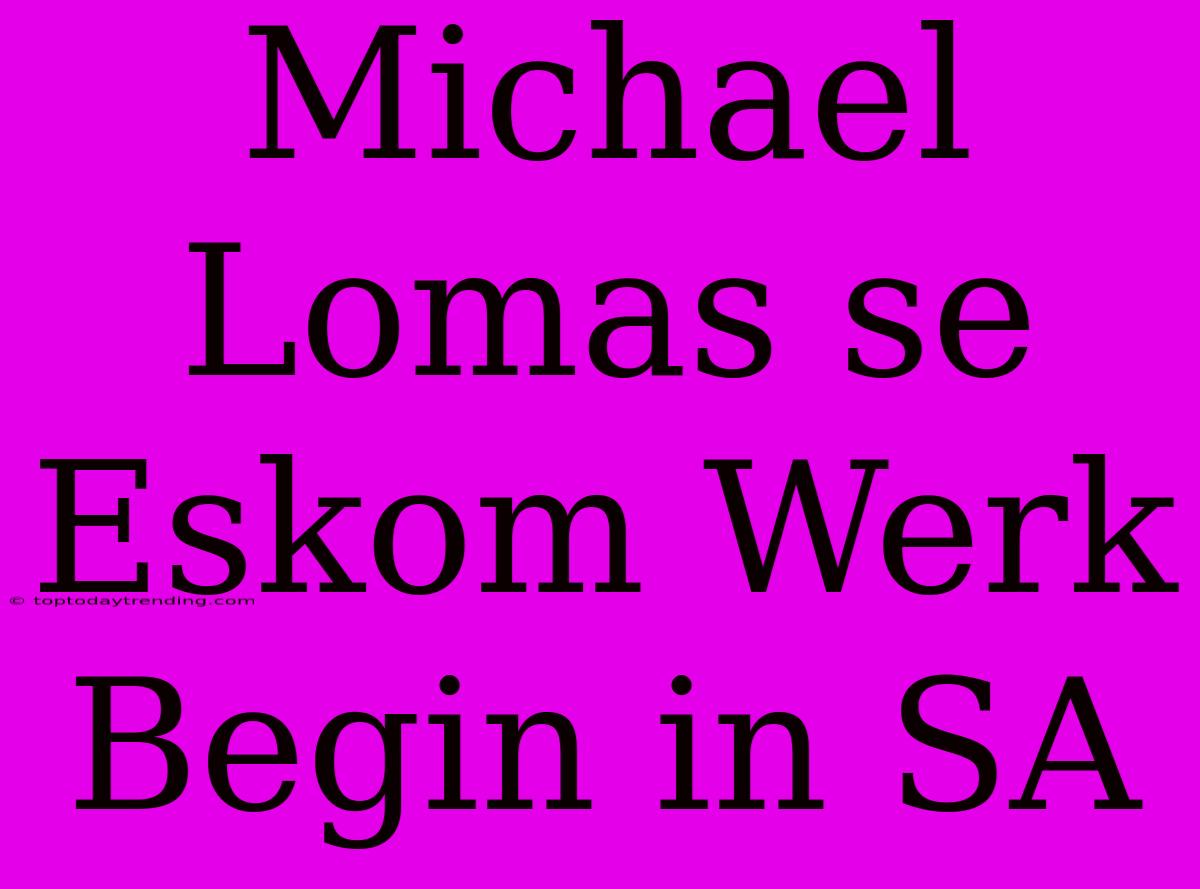 Michael Lomas se Eskom Werk Begin in SA

© toptodaytrending.com